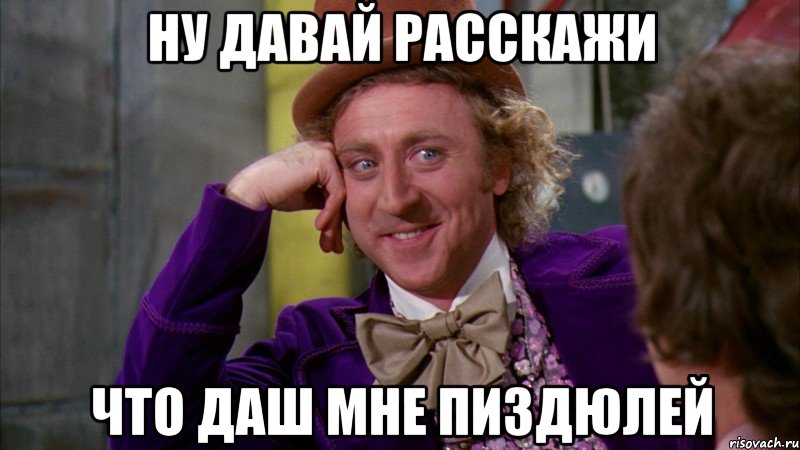 НУ ДАВАЙ РАССКАЖИ

ЧТО ДАШ МНЕ ПИЗДЮЛЕЙ

risovach.ru